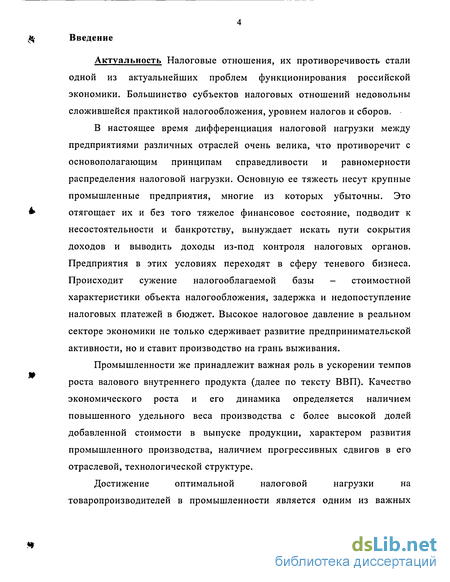 4

Введение

Актуальность Налоговые отношения, их противоречивость стали одной из актуальнейших проблем функционирования российской экономики. Большинство субъектов налоговых отношений недовольны сложившейся практикой налогообложения, уровнем налогов и сборов.

В настоящее время дифференциация налоговой нагрузки между предприятиями различных отраслей очень велика, что противоречит с основополагающим принципам справедливости и равномерности распределения налоговой нагрузки. Основную ее тяжесть несут крупные промышленные предприятия, многие из которых убыточны. Это отягощает их и без того тяжелое финансовое состояние, подводит к несостоятельности и банкротству, вынуждает искать пути сокрытия доходов и выводить доходы из-под контроля налоговых органов. Предприятия в этих условиях переходят в сферу теневого бизнеса. Происходит сужение налогооблагаемой базы – стоимостной характеристики объекта налогообложения, задержка и недопоступление налоговых платежей в бюджет. Высокое налоговое давление в реальном секторе экономики не только сдерживает развитие предпринимательской активности, но и ставит производство на грань выживания.

Промышленности же принадлежит важная роль в ускорении темпов роста валового внутреннего продукта (далее по тексту ВВП). Качество экономического роста и его динамика определяется наличием повышенного удельного веса производства с более высокой долей добавленной стоимости в выпуске продукции, характером развития промышленного производства, наличием прогрессивных сдвигов в его отраслевой, технологической структуре.

Достижение оптимальной налоговой нагрузки на товаропроизводителей в промышленности является одним из важных

dsLib.net
библиотека диссертаций